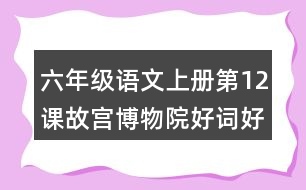 六年级语文上册第12课故宫博物院好词好